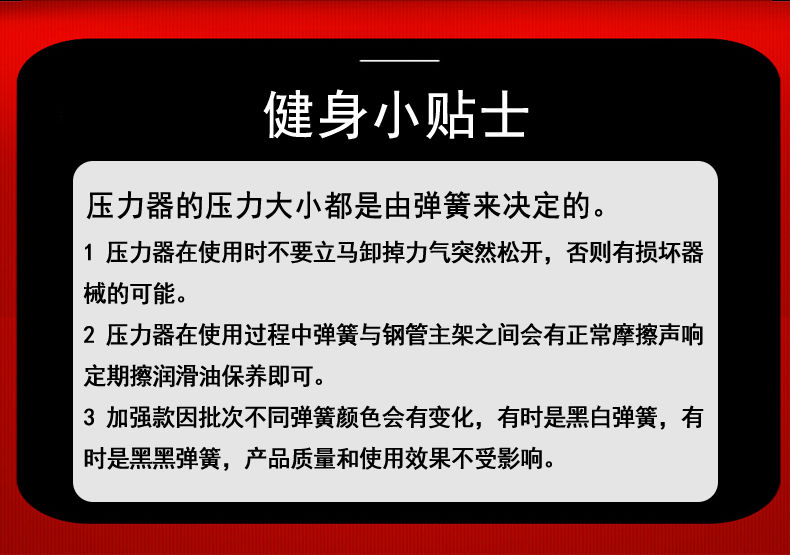 健身小贴士

压力器的压力大小都是由弹簧来决定的。

1 压力器在使用时不要立马卸掉力气突然松开，否则有损坏器械的可能。

2 压力器在使用过程中弹簧与钢管主架之间会有正常摩擦声响定期擦润滑油保养即可。

3 加强款因批次不同弹簧颜色会有变化，有时是黑白弹簧，有时是黑黑弹簧，产品质量和使用效果不受影响。